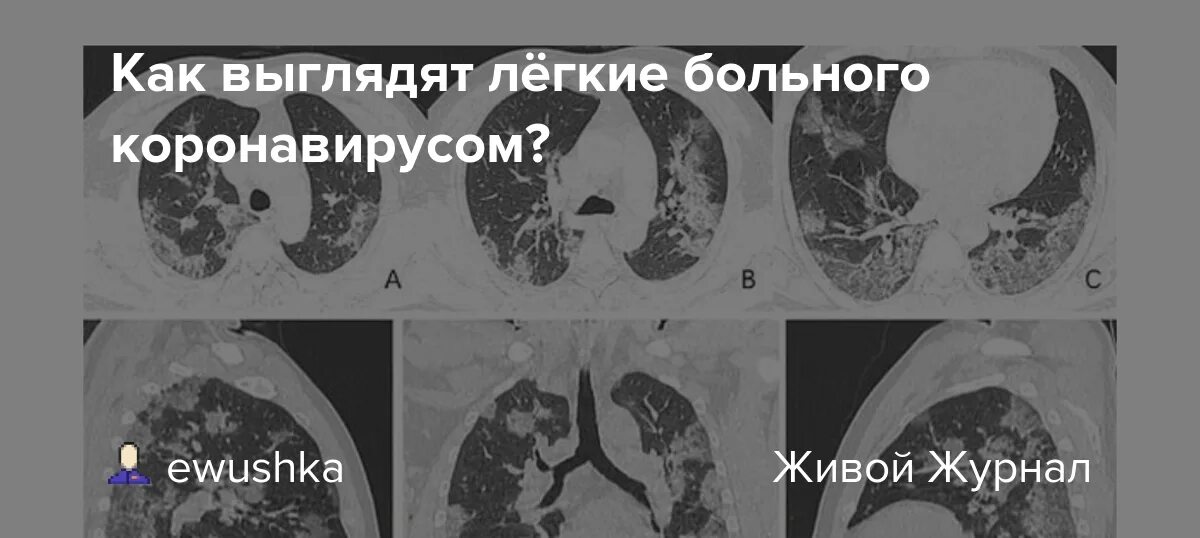 Как выглядят лёгкие больного коронавирусом?

A

B

C

ewushka

Живой Журнал